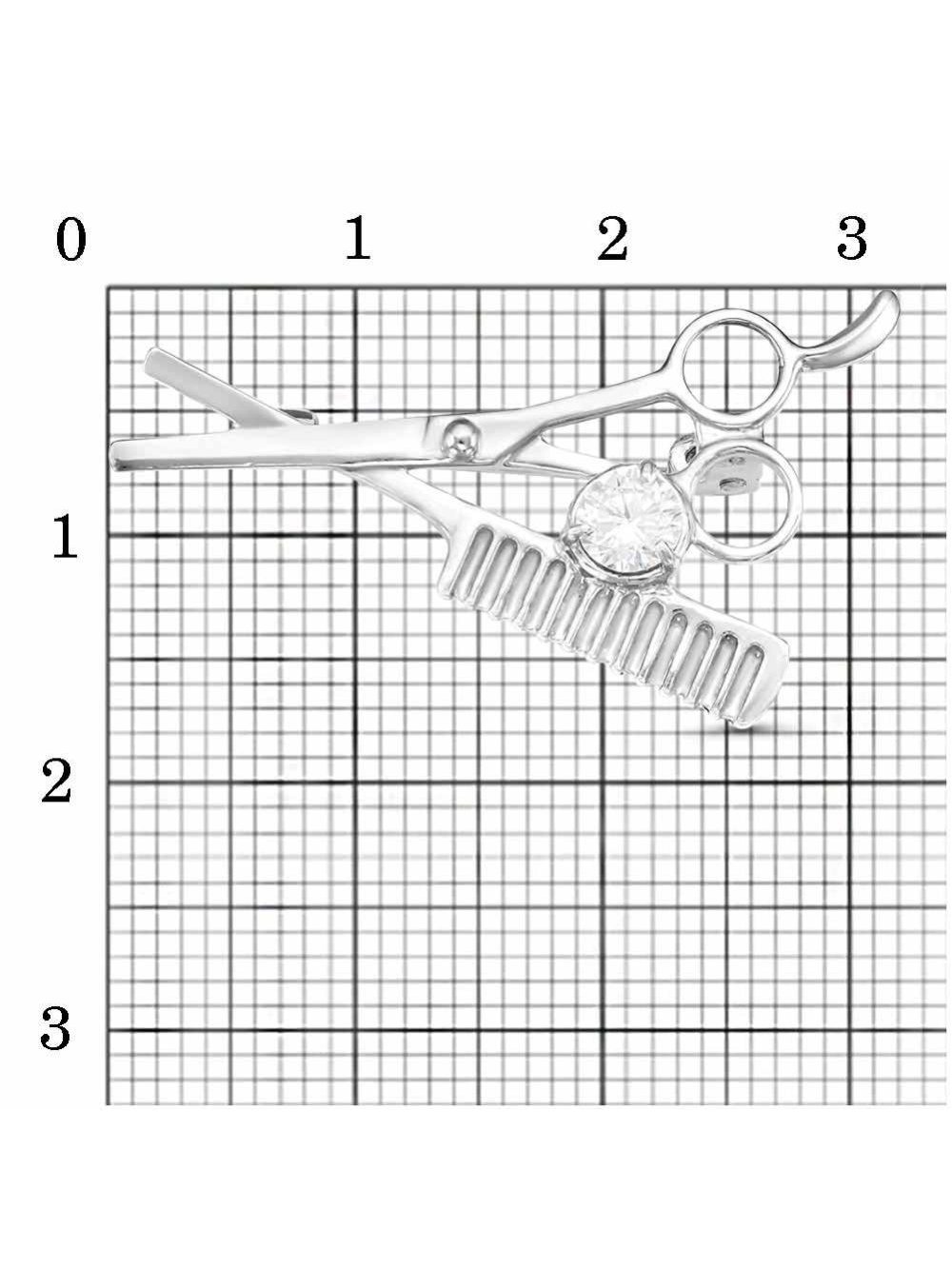 0 1 2 3

1

2

3